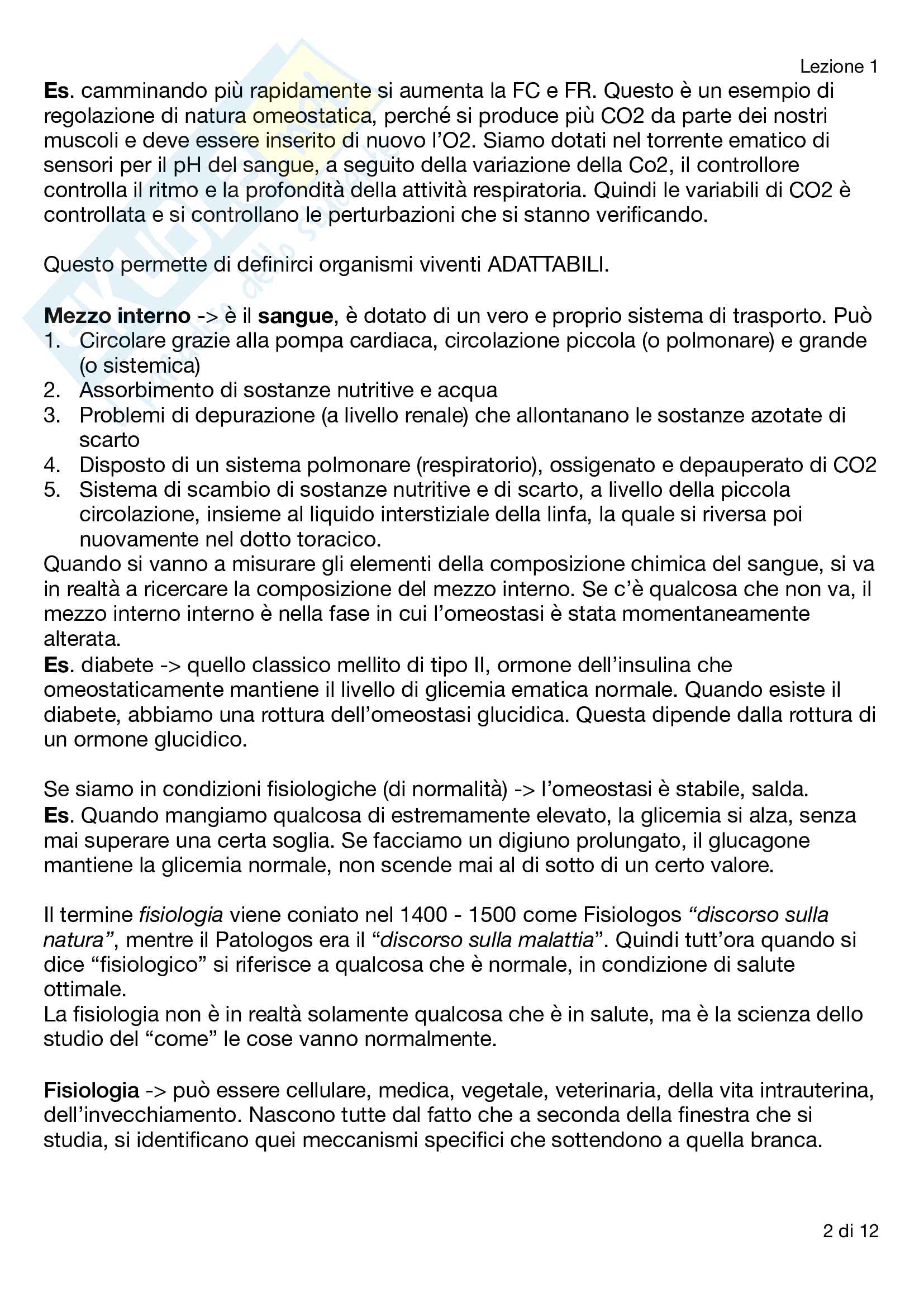 Lezione 1

Es. camminando più rapidamente si aumenta la FC e FR. Questo è un esempio di regolazione di natura omeostatica, perché si produce più CO2 da parte dei nostri muscoli e deve essere inserito di nuovo l'O2. Siamo dotati nel torrente ematico di sensori per il pH del sangue, a seguito della variazione della Co2, il controllore controlla il ritmo e la profondità della attività respiratoria. Quindi le variabili di CO2 è controllata e si controllano le perturbazioni che si stanno verificando.

Questo permette di definirci organismi viventi ADATTABILI.

Mezzo interno -> è il sangue, è dotato di un vero e proprio sistema di trasporto. Può
1. Circolare grazie alla pompa cardiaca, circolazione piccola (o polmonare) e grande (o sistemica)
2. Assorbimento di sostanze nutritive e acqua
3. Problemi di depurazione (a livello renale) che allontanano le sostanze azotate di scarto
4. Disposto di un sistema polmonare (respiratorio), ossigenato e depauperato di CO2
5. Sistema di scambio di sostanze nutritive e di scarto, a livello della piccola circolazione, insieme al liquido interstiziale della linfa, la quale si riversa poi nuovamente nel dotto toracico.
Quando si vanno a misurare gli elementi della composizione chimica del sangue, si va in realtà a ricercare la composizione del mezzo interno. Se c'è qualcosa che non va, il mezzo interno interno è nella fase in cui l'omeostasi è stata momentaneamente alterata.
Es. diabete -> quello classico mellito di tipo II, ormone dell'insulina che omeostaticamente mantiene il livello di glicemia ematica normale. Quando esiste il diabete, abbiamo una rottura dell'omeostasi glucidica. Questa dipende dalla rottura di un ormone glucidico.

Se siamo in condizioni fisiologiche (di normalità) -> l'omeostasi è stabile, salda.
Es. Quando mangiamo qualcosa di estremamente elevato, la glicemia si alza, senza mai superare una certa soglia. Se facciamo un digiuno prolungato, il glucagone mantiene la glicemia normale, non scende mai al di sotto di un certo valore.

Il termine fisiologia viene coniato nel 1400 - 1500 come Fisiologos "discorso sulla natura", mentre il Patologos era il "discorso sulla malattia". Quindi tutt'ora quando si dice "fisiologico" si riferisce a qualcosa che è normale, in condizione di salute ottimale.
La fisiologia non è in realtà solamente qualcosa che è in salute, ma è la scienza dello studio del "come" le cose vanno normalmente.

Fisiologia -> può essere cellulare, medica, vegetale, veterinaria, della vita intrauterina, dell'invecchiamento. Nascono tutte dal fatto che a seconda della finestra che si studia, si identificano quei meccanismi specifici che sottendono a quella branca.

2 di 12